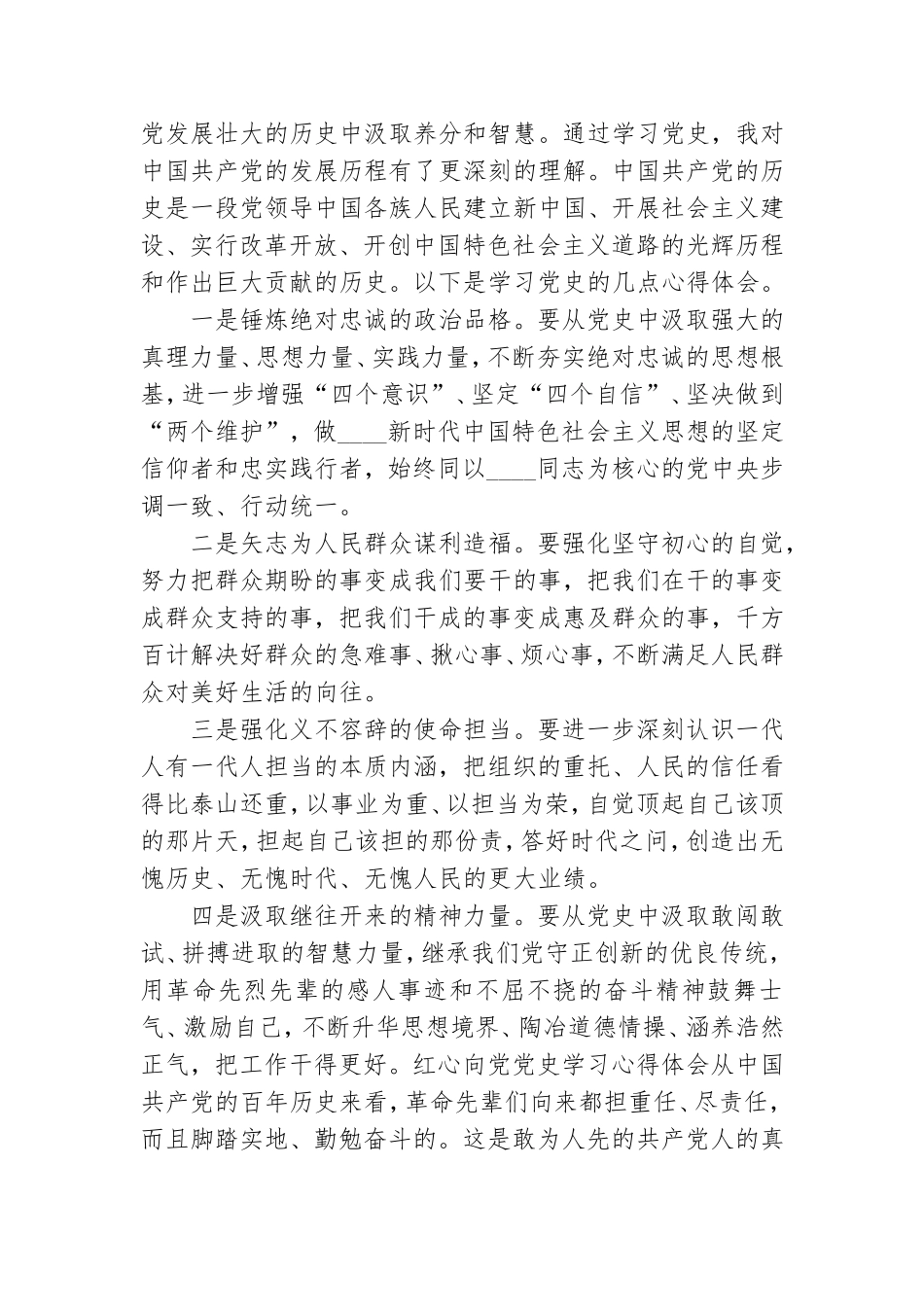 党发展壮大的历史中汲取养分和智慧。通过学习党史，我对中国共产党的发展历程有了更深刻的理解。中国共产党的历史是一段党领导中国各族人民建立新中国、开展社会主义建设、实行改革开放、开创中国特色社会主义道路的光辉历程和作出巨大贡献的历史。以下是学习党史的几点心得体会。

一是锤炼绝对忠诚的政治品格。要从党史中汲取强大的真理力量、思想力量、实践力量，不断夯实绝对忠诚的思想根基，进一步增强“四个意识”、坚定“四个自信”、坚决做到“两个维护”，做____新时代中国特色社会主义思想的坚定信仰者和忠实践行者，始终同以____同志为核心的党中央步调一致、行动统一。

二是矢志为人民群众谋利造福。要强化坚守初心的自觉，努力把群众期盼的事变成我们要干的事，把我们在干的事变成群众支持的事，把我们干成的事变成惠及群众的事，千方百计解决好群众的急难事、揪心事、烦心事，不断满足人民群众对美好生活的向往。

三是强化义不容辞的使命担当。要进一步深刻认识一代人有一代人担当的本质内涵，把组织的重托、人民的信任看得比泰山还重，以事业为重、以担当为荣，自觉顶起自己该顶的那片天，担起自己该担的那份责，答好时代之问，创造出无愧历史、无愧时代、无愧人民的更大业绩。

四是汲取继往开来的精神力量。要从党史中汲取敢闯敢试、拼搏进取的智慧力量，继承我们党守正创新的优良传统，用革命先烈先辈的感人事迹和不屈不挠的奋斗精神鼓舞士气、激励自己，不断升华思想境界、陶冶道德情操、涵养浩然正气，把工作干得更好。红心向党党史学习心得体会从中国共产党的百年历史来看，革命先辈们向来都担重任、尽责任，而且脚踏实地、勤勉奋斗的。这是敢为人先的共产党人的真